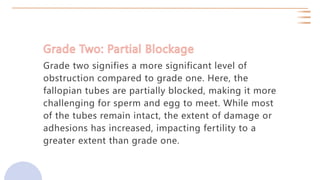 Grade Two: Partial Blockage

Grade two signifies a more significant level of obstruction compared to grade one. Here, the fallopian tubes are partially blocked, making it more challenging for sperm and egg to meet. While most of the tubes remain intact, the extent of damage or adhesions has increased, impacting fertility to a greater extent than grade one.